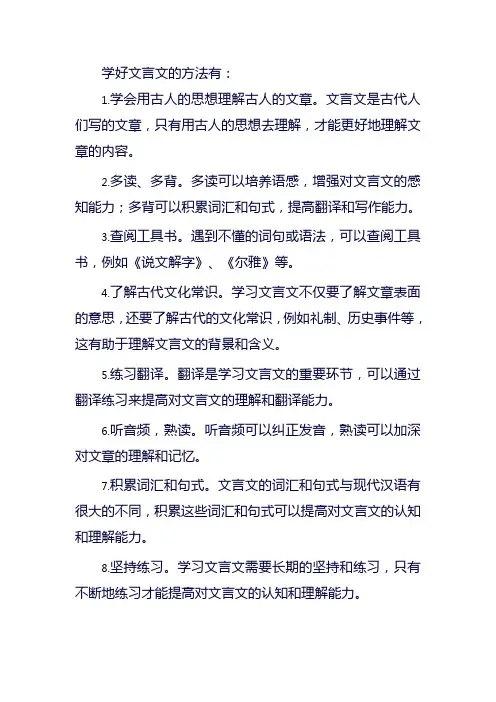 学好文言文的方法有：

1.学会用古人的思想理解古人的文章。文言文是古代人们写的文章，只有用古人的思想去理解，才能更好地理解文章的内容。

2.多读、多背。多读可以培养语感，增强对文言文的感知能力；多背可以积累词汇和句式，提高翻译和写作能力。

3.查阅工具书。遇到不懂的词句或语法，可以查阅工具书，例如《说文解字》、《尔雅》等。

4.了解古代文化常识。学习文言文不仅要了解文章表面的意思，还要了解古代的文化常识，例如礼制、历史事件等，这有助于理解文言文的背景和含义。

5.练习翻译。翻译是学习文言文的重要环节，可以通过翻译练习来提高对文言文的理解和翻译能力。

6.听音频，熟读。听音频可以纠正发音，熟读可以加深对文章的理解和记忆。

7.积累词汇和句式。文言文的词汇和句式与现代汉语有很大的不同，积累这些词汇和句式可以提高对文言文的认知和理解能力。

8.坚持练习。学习文言文需要长期的坚持和练习，只有不断地练习才能提高对文言文的认知和理解能力。